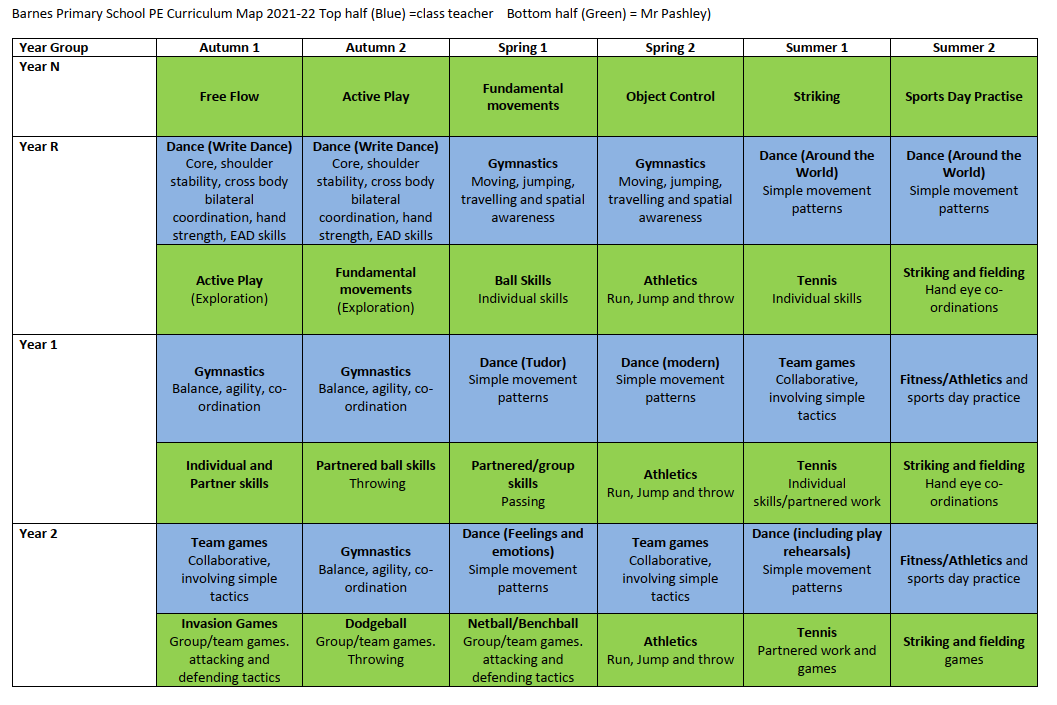 Barnes Primary School PE Curriculum Map 2021-22 Top half (Blue) =class teacher Bottom half (Green) = Mr Pashley)

| Year Group | Autumn 1 | Autumn 2 | Spring 1 | Spring 2 | Summer 1 | Summer 2 |
|---|---|---|---|---|---|---|
| Year N | Free Flow | Active Play | Fundamental movements | Object Control | Striking | Sports Day Practise |
| Year R | Dance (Write Dance) Core, shoulder stability, cross body bilateral coordination, hand strength, EAD skills | Dance (Write Dance) Core, shoulder stability, cross body bilateral coordination, hand strength, EAD skills | Gymnastics Moving, jumping, travelling and spatial awareness | Gymnastics Moving, jumping, travelling and spatial awareness | Dance (Around the World) Simple movement patterns | Dance (Around the World) Simple movement patterns |
| | Active Play (Exploration) | Fundamental movements (Exploration) | Ball Skills Individual skills | Athletics Run, Jump and throw | Tennis Individual skills | Striking and fielding Hand eye co-ordinations |
| Year 1 | Gymnastics Balance, agility, co-ordination | Gymnastics Balance, agility, co-ordination | Dance (Tudor) Simple movement patterns | Dance (modern) Simple movement patterns | Team games Collaborative, involving simple tactics | Fitness/Athletics and sports day practice |
| | Individual and Partner skills | Partnered ball skills Throwing | Partnered/group skills Passing | Athletics Run, Jump and throw | Tennis Individual skills/partnered work | Striking and fielding Hand eye co-ordinations |
| Year 2 | Team games Collaborative, involving simple tactics | Gymnastics Balance, agility, co-ordination | Dance (Feelings and emotions) Simple movement patterns | Team games Collaborative, involving simple tactics | Dance (including play rehearsals) Simple movement patterns | Fitness/Athletics and sports day practice |
| | Invasion Games Group/team games. attacking and defending tactics | Dodgeball Group/team games. Throwing | Netball/Benchball Group/team games. attacking and defending tactics | Athletics Run, Jump and throw | Tennis Partnered work and games | Striking and fielding games |